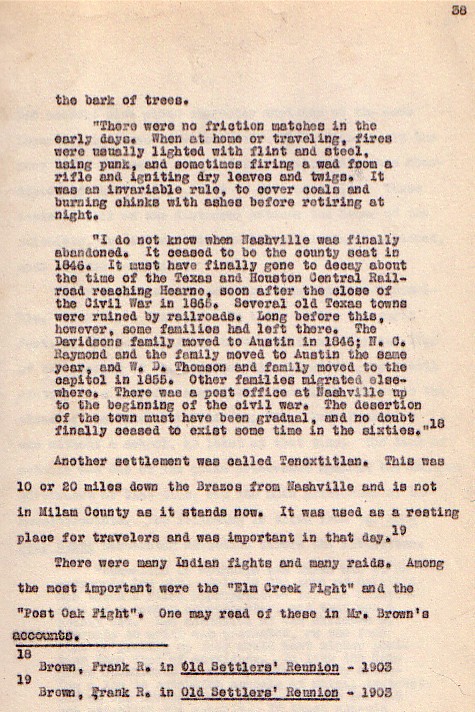 38

the bark of trees.

"There were no friction matches in the early days. When at home or traveling, fires were usually lighted with flint and steel, using punk, and sometimes firing a wad from a rifle and igniting dry leaves and twigs. It was an invariable rule, to cover coals and burning chinks with ashes before retiring at night.

"I do not know when Nashville was finally abandoned. It ceased to be the county seat in 1846. It must have finally gone to decay about the time of the Texas and Houston Central Railroad reaching Hearne, soon after the close of the Civil War in 1865. Several old Texas towns were ruined by railroads. Long before this, however, some families had left there. The Davidsons family moved to Austin in 1846; N. C. Raymond and the family moved to Austin the same year, and W. D. Thomson and family moved to the capitol in 1855. Other families migrated elsewhere. There was a post office at Nashville up to the beginning of the civil war. The desertion of the town must have been gradual, and no doubt finally ceased to exist some time in the sixties."$^{18}$

Another settlement was called Tenoxtitlan. This was 10 or 20 miles down the Brazos from Nashville and is not in Milam County as it stands now. It was used as a resting place for travelers and was important in that day.$^{19}$

There were many Indian fights and many raids. Among the most important were the "Elm Creek Fight" and the "Post Oak Fight". One may read of these in Mr. Brown's accounts.

18
Brown, Frank R. in Old Settlers' Reunion - 1903
19
Brown, Frank R. in Old Settlers' Reunion - 1903